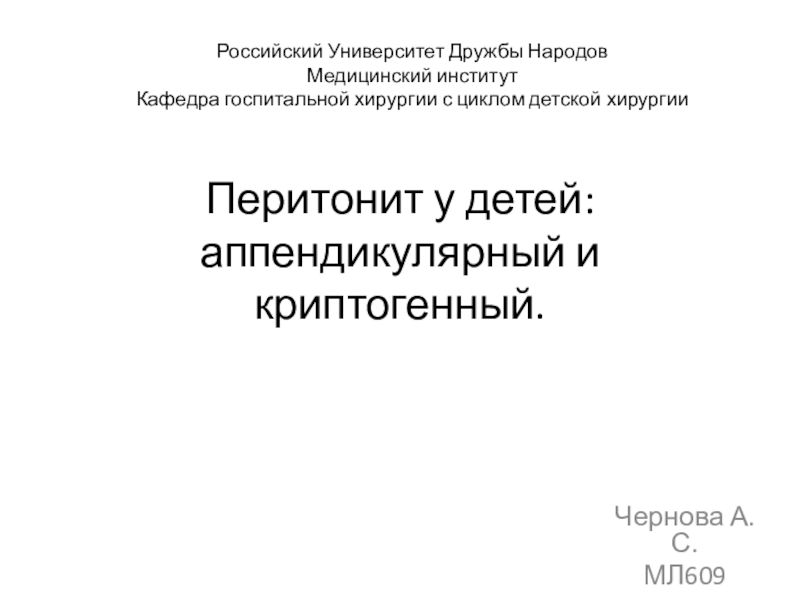 Российский Университет Дружбы Народов
Медицинский институт
Кафедра госпитальной хирургии с циклом детской хирургии

Перитонит у детей: аппендикулярный и криптогенный.

Чернова А. С.
МЛ609